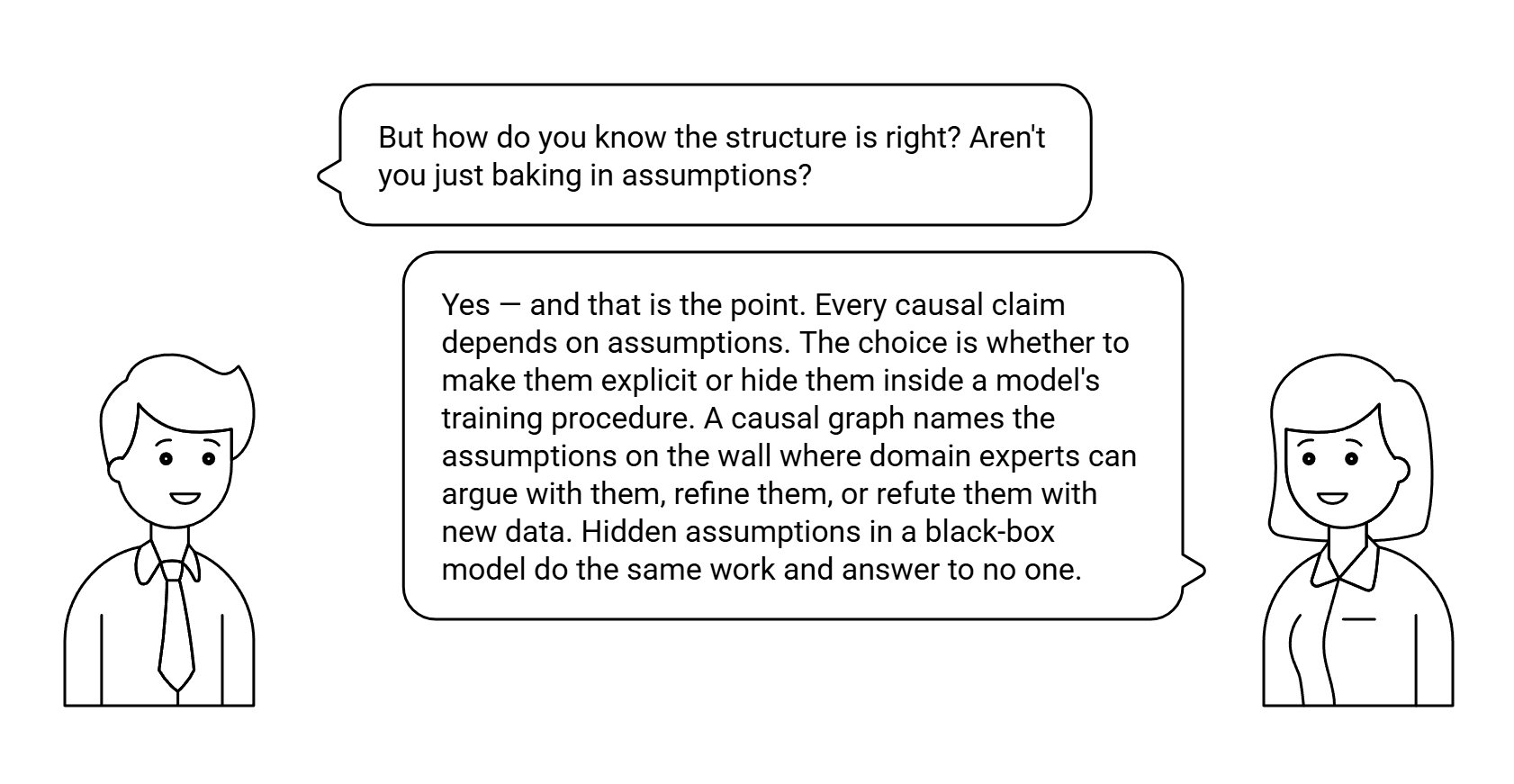 But how do you know the structure is right? Aren't you just baking in assumptions?

Yes — and that is the point. Every causal claim depends on assumptions. The choice is whether to make them explicit or hide them inside a model's training procedure. A causal graph names the assumptions on the wall where domain experts can argue with them, refine them, or refute them with new data. Hidden assumptions in a black-box model do the same work and answer to no one.